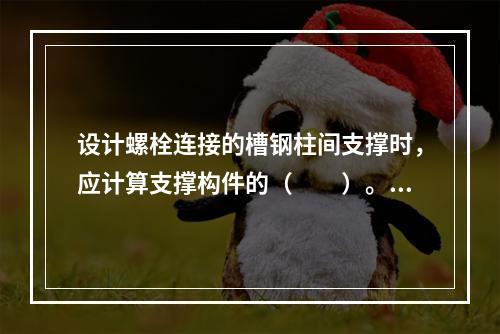 设计螺栓连接的槽钢柱间支撑时，应计算支撑构件的（　　）。...